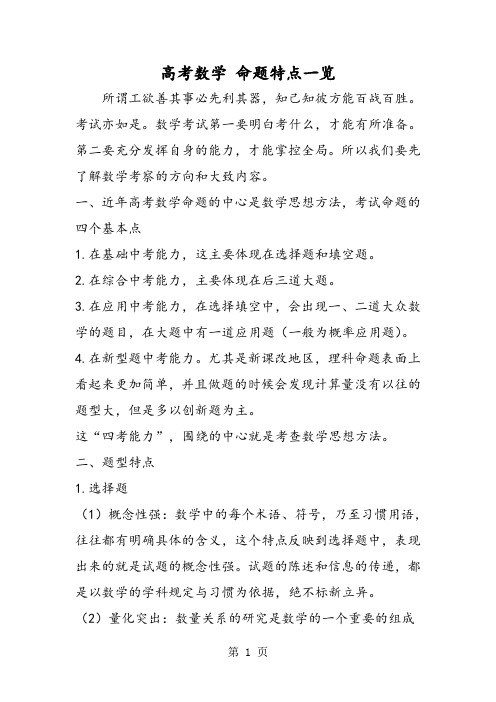 高考数学 命题特点一览

所谓工欲善其事必先利其器，知己知彼方能百战百胜。考试亦如是。数学考试第一要明白考什么，才能有所准备。第二要充分发挥自身的能力，才能掌控全局。所以我们要先了解数学考察的方向和大致内容。

一、近年高考数学命题的中心是数学思想方法，考试命题的四个基本点

1. 在基础中考能力，这主要体现在选择题和填空题。

2. 在综合中考能力，主要体现在后三道大题。

3. 在应用中考能力，在选择填空中，会出现一、二道大众数学的题目，在大题中有一道应用题（一般为概率应用题）。

4. 在新型题中考能力。尤其是新课改地区，理科命题表面上看起来更加简单，并且做题的时候会发现计算量没有以往的题型大，但是多以创新题为主。

这“四考能力”，围绕的中心就是考查数学思想方法。

二、题型特点

1. 选择题

（1）概念性强：数学中的每个术语、符号，乃至习惯用语，往往都有明确具体的含义，这个特点反映到选择题中，表现出来的就是试题的概念性强。试题的陈述和信息的传递，都是以数学的学科规定与习惯为依据，绝不标新立异。

（2）量化突出：数量关系的研究是数学的一个重要的组成

第 1 页